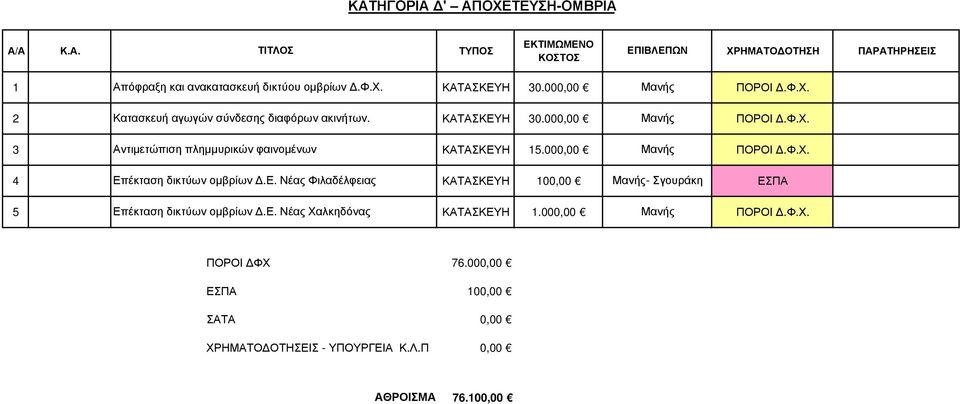 ΚΑΤΗΓΟΡΙΑ Δ' – ΑΠΟΧΕΤΕΥΣΗ-ΟΜΒΡΙΑ

| Α/Α | Κ.Α. | ΤΙΤΛΟΣ | ΤΥΠΟΣ | ΕΚΤΙΜΩΜΕΝΟ ΚΟΣΤΟΣ | ΕΠΙΒΛΕΠΩΝ | ΧΡΗΜΑΤΟΔΟΤΗΣΗ | ΠΑΡΑΤΗΡΗΣΕΙΣ |
|---|---|---|---|---|---|---|---|
| 1 | | Απόφραξη και ανακατασκευή δικτύου ομβρίων Δ.Φ.Χ. | ΚΑΤΑΣΚΕΥΗ | 30.000,00 € | Μανής | ΠΟΡΟΙ Δ.Φ.Χ. | |
| 2 | | Κατασκευή αγωγών σύνδεσης διαφόρων ακινήτων. | ΚΑΤΑΣΚΕΥΗ | 30.000,00 € | Μανής | ΠΟΡΟΙ Δ.Φ.Χ. | |
| 3 | | Αντιμετώπιση πλημμυρικών φαινομένων | ΚΑΤΑΣΚΕΥΗ | 15.000,00 € | Μανής | ΠΟΡΟΙ Δ.Φ.Χ. | |
| 4 | | Επέκταση δικτύων ομβρίων Δ.Ε. Νέας Φιλαδέλφειας | ΚΑΤΑΣΚΕΥΗ | 100,00 € | Μανής- Σγουράκη | ΕΣΠΑ | |
| 5 | | Επέκταση δικτύων ομβρίων Δ.Ε. Νέας Χαλκηδόνας | ΚΑΤΑΣΚΕΥΗ | 1.000,00 € | Μανής | ΠΟΡΟΙ Δ.Φ.Χ. | |

ΠΟΡΟΙ ΔΦΧ 76.000,00 €

ΕΣΠΑ 100,00 €

ΣΑΤΑ 0,00 €

ΧΡΗΜΑΤΟΔΟΤΗΣΕΙΣ - ΥΠΟΥΡΓΕΙΑ Κ.Λ.Π 0,00 €

ΑΘΡΟΙΣΜΑ 76.100,00 €